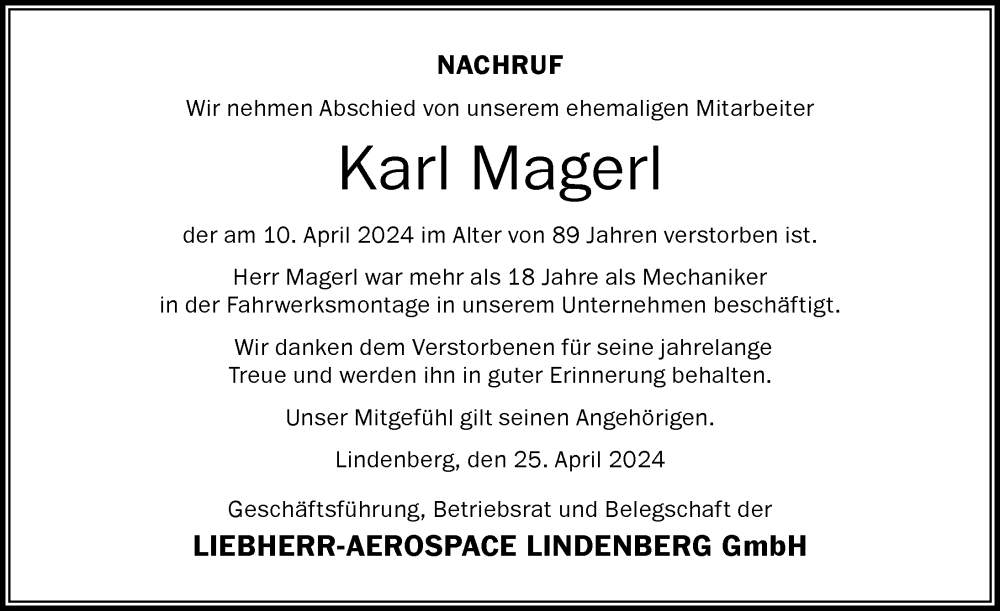 NACHRUF

Wir nehmen Abschied von unserem ehemaligen Mitarbeiter

Karl Magerl

der am 10. April 2024 im Alter von 89 Jahren verstorben ist.

Herr Magerl war mehr als 18 Jahre als Mechaniker in der Fahrwerksmontage in unserem Unternehmen beschäftigt.

Wir danken dem Verstorbenen für seine jahrelange Treue und werden ihn in guter Erinnerung behalten.

Unser Mitgefühl gilt seinen Angehörigen.

Lindenberg, den 25. April 2024

Geschäftsführung, Betriebsrat und Belegschaft der

LIEBHERR-AEROSPACE LINDENBERG GmbH